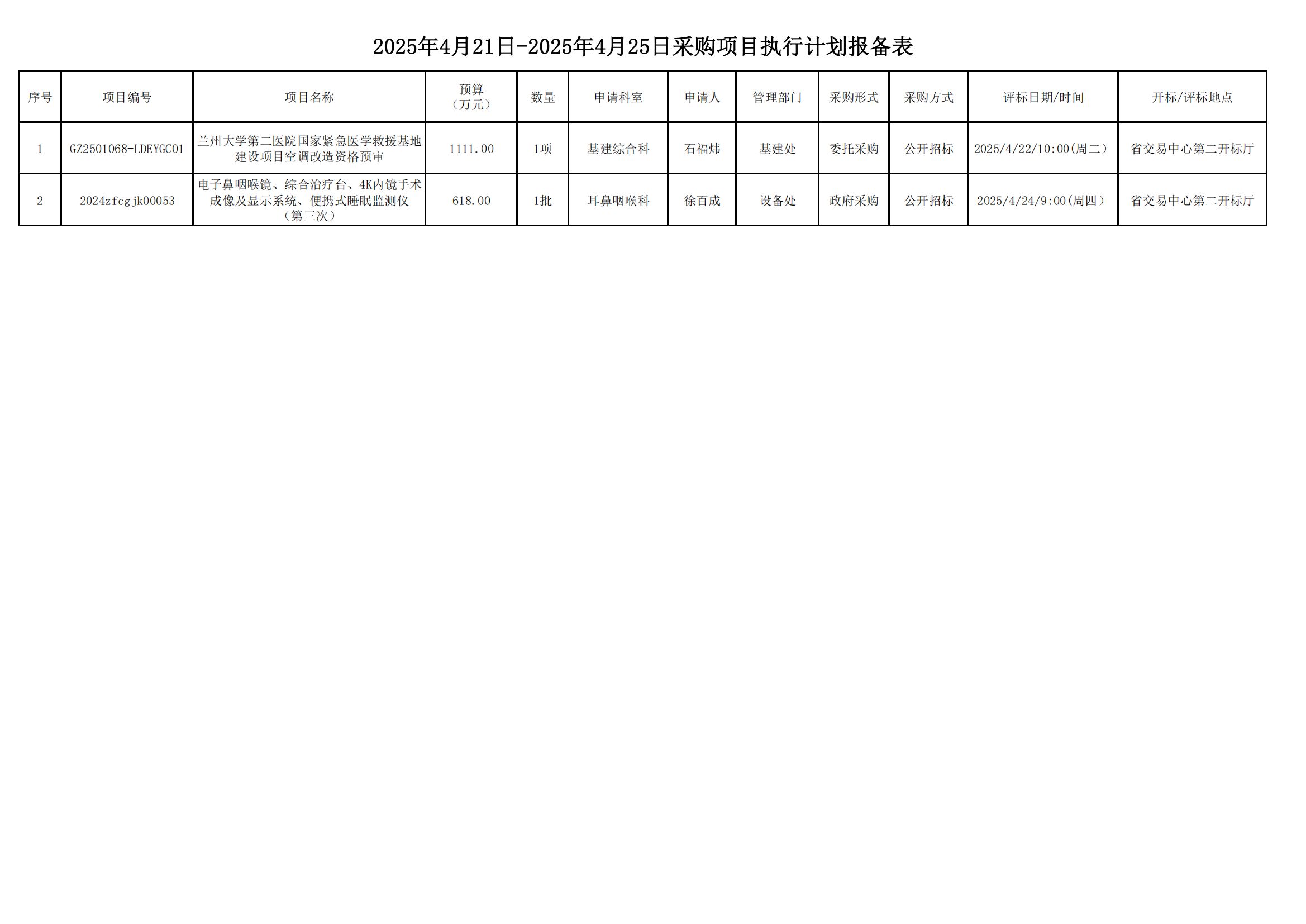 2025年4月21日-2025年4月25日采购项目执行计划报备表

| 序号 | 项目编号 | 项目名称 | 预算（万元） | 数量 | 申请科室 | 申请人 | 管理部门 | 采购形式 | 采购方式 | 评标日期/时间 | 开标/评标地点 |
|---|---|---|---|---|---|---|---|---|---|---|---|
| 1 | GZ2501068-LDEYGC01 | 兰州大学第二医院国家紧急医学救援基地建设项目空调改造资格预审 | 1111.00 | 1项 | 基建综合科 | 石福炜 | 基建处 | 委托采购 | 公开招标 | 2025/4/22/10:00(周二) | 省交易中心第二开标厅 |
| 2 | 2024zfcgjk00053 | 电子鼻咽喉镜、综合治疗台、4K内镜手术成像及显示系统、便携式睡眠监测仪（第三次） | 618.00 | 1批 | 耳鼻咽喉科 | 徐百成 | 设备处 | 政府采购 | 公开招标 | 2025/4/24/9:00(周四) | 省交易中心第二开标厅 |